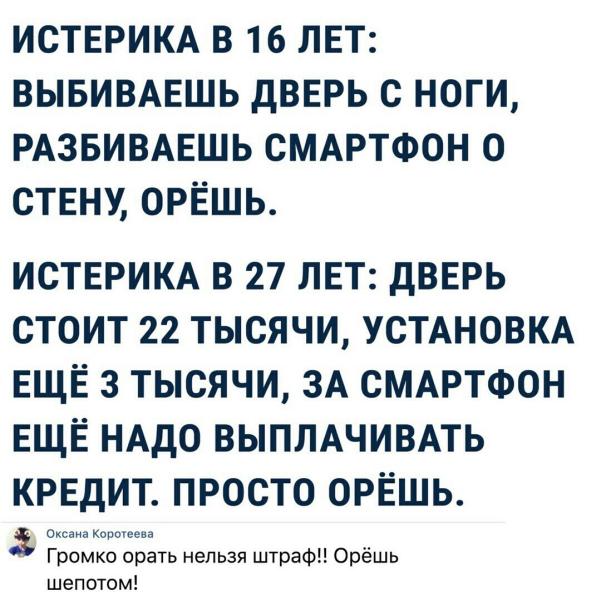 ИСТЕРИКА В 16 ЛЕТ: ВЫБИВАЕШЬ ДВЕРЬ С НОГИ, РАЗБИВАЕШЬ СМАРТФОН О СТЕНУ, ОРЁШЬ.

ИСТЕРИКА В 27 ЛЕТ: ДВЕРЬ СТОИТ 22 ТЫСЯЧИ, УСТАНОВКА ЕЩЁ 3 ТЫСЯЧИ, ЗА СМАРТФОН ЕЩЁ НАДО ВЫПЛАЧИВАТЬ КРЕДИТ. ПРОСТО ОРЁШЬ.

Оксана Коротеева
Громко орать нельзя штраф!! Орёшь шепотом!